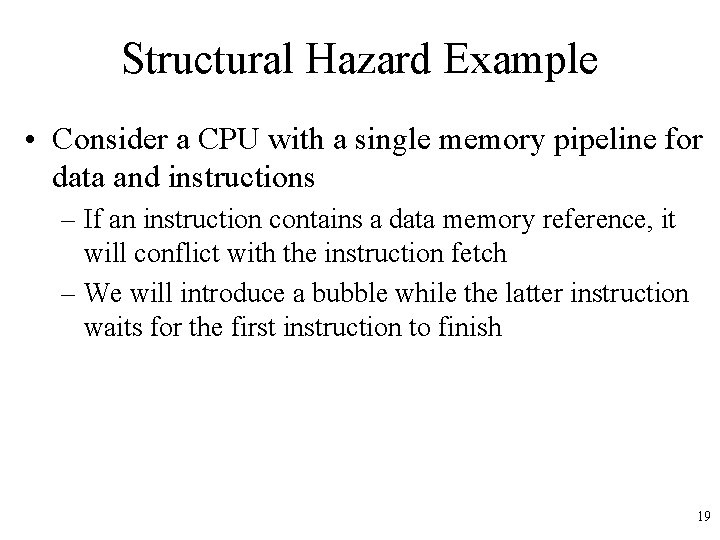 Structural Hazard Example

• Consider a CPU with a single memory pipeline for data and instructions

– If an instruction contains a data memory reference, it will conflict with the instruction fetch

– We will introduce a bubble while the latter instruction waits for the first instruction to finish

19